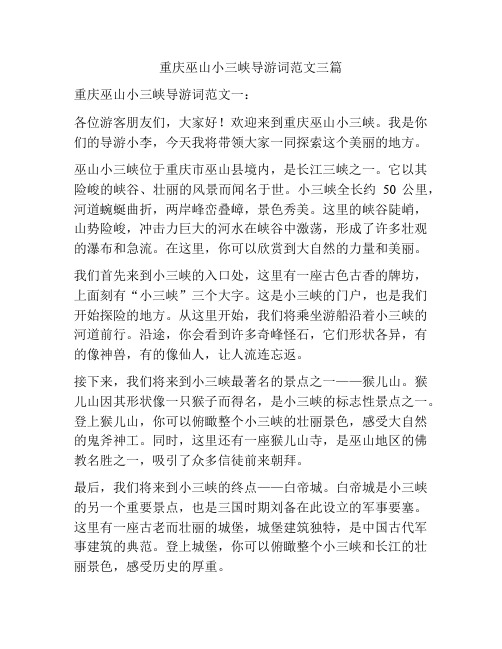 重庆巫山小三峡导游词范文三篇

重庆巫山小三峡导游词范文一：

各位游客朋友们，大家好！欢迎来到重庆巫山小三峡。我是你们的导游小李，今天我将带领大家一同探索这个美丽的地方。

巫山小三峡位于重庆市巫山县境内，是长江三峡之一。它以其险峻的峡谷、壮丽的风景而闻名于世。小三峡全长约 50 公里，河道蜿蜒曲折，两岸峰峦叠嶂，景色秀美。这里的峡谷陡峭，山势险峻，冲击力巨大的河水在峡谷中激荡，形成了许多壮观的瀑布和急流。在这里，你可以欣赏到大自然的力量和美丽。

我们首先来到小三峡的入口处，这里有一座古色古香的牌坊，上面刻有“小三峡”三个大字。这是小三峡的门户，也是我们开始探险的地方。从这里开始，我们将乘坐游船沿着小三峡的河道前行。沿途，你会看到许多奇峰怪石，它们形状各异，有的像神兽，有的像仙人，让人流连忘返。

接下来，我们将来到小三峡最著名的景点之一——猴儿山。猴儿山因其形状像一只猴子而得名，是小三峡的标志性景点之一。登上猴儿山，你可以俯瞰整个小三峡的壮丽景色，感受大自然的鬼斧神工。同时，这里还有一座猴儿山寺，是巫山地区的佛教名胜之一，吸引了众多信徒前来朝拜。

最后，我们将来到小三峡的终点——白帝城。白帝城是小三峡的另一个重要景点，也是三国时期刘备在此设立的军事要塞。这里有一座古老而壮丽的城堡，城堡建筑独特，是中国古代军事建筑的典范。登上城堡，你可以俯瞰整个小三峡和长江的壮丽景色，感受历史的厚重。